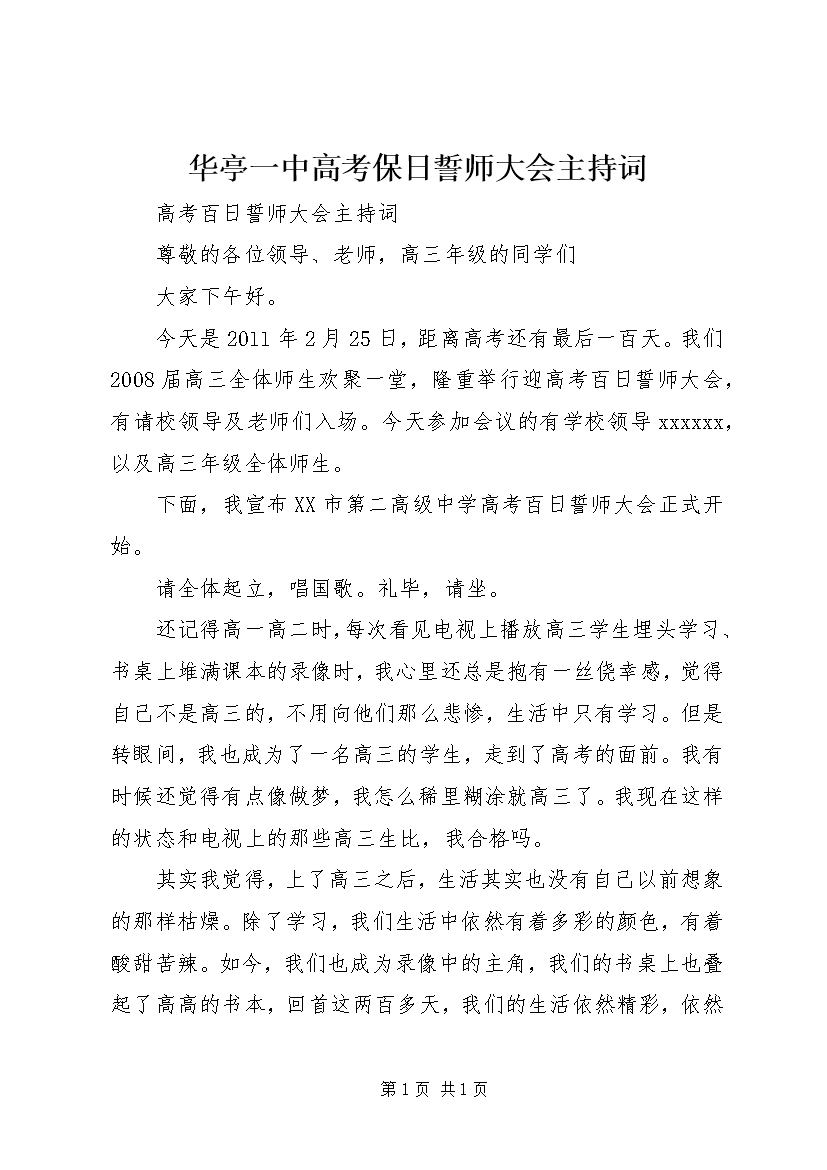 华亭一中高考保日誓师大会主持词

高考百日誓师大会主持词

尊敬的各位领导、老师，高三年级的同学们

大家下午好。

今天是2011年2月25日，距离高考还有最后一百天。我们2008届高三全体师生欢聚一堂，隆重举行迎高考百日誓师大会，有请校领导及老师们入场。今天参加会议的有学校领导xxxxxx，以及高三年级全体师生。

下面，我宣布XX市第二高级中学高考百日誓师大会正式开始。

请全体起立，唱国歌。礼毕，请坐。

还记得高一高二时，每次看见电视上播放高三学生埋头学习、书桌上堆满课本的录像时，我心里还总是抱有一丝侥幸感，觉得自己不是高三的，不用向他们那么悲惨，生活中只有学习。但是转眼间，我也成为了一名高三的学生，走到了高考的面前。我有时候还觉得有点像做梦，我怎么稀里糊涂就高三了。我现在这样的状态和电视上的那些高三生比，我合格吗。

其实我觉得，上了高三之后，生活其实也没有自己以前想象的那样枯燥。除了学习，我们生活中依然有着多彩的颜色，有着酸甜苦辣。如今，我们也成为录像中的主角，我们的书桌上也叠起了高高的书本，回首这两百多天，我们的生活依然精彩，依然

第1页 共1页